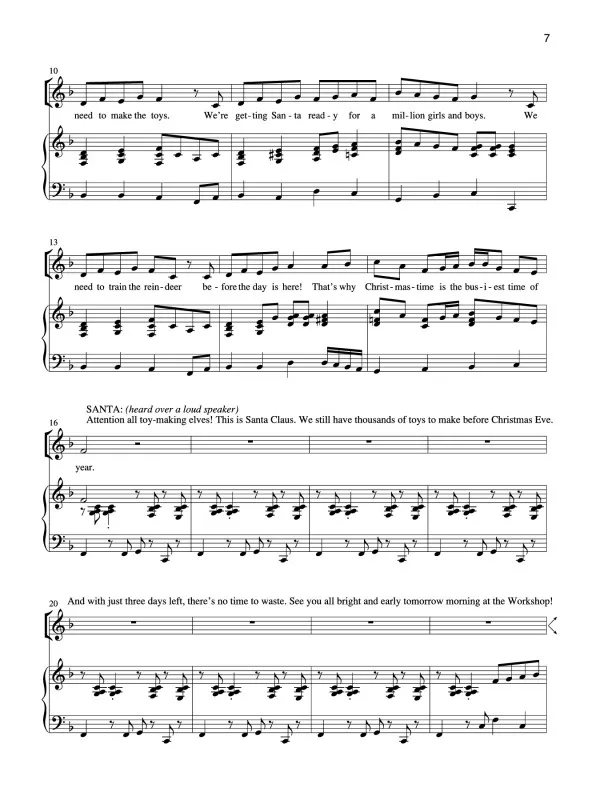 7

10

need to make the toys. We're get-ting San-ta read-y for a mil-lion girls and boys. We

13

need to train the rein-deer be-fore the day is here! That's why Christ-mas-time is the bus-i-est time of

SANTA: (heard over a loud speaker)
Attention all toy-making elves! This is Santa Claus. We still have thousands of toys to make before Christmas Eve.

16

year.

20 And with just three days left, there's no time to waste. See you all bright and early tomorrow morning at the Workshop!